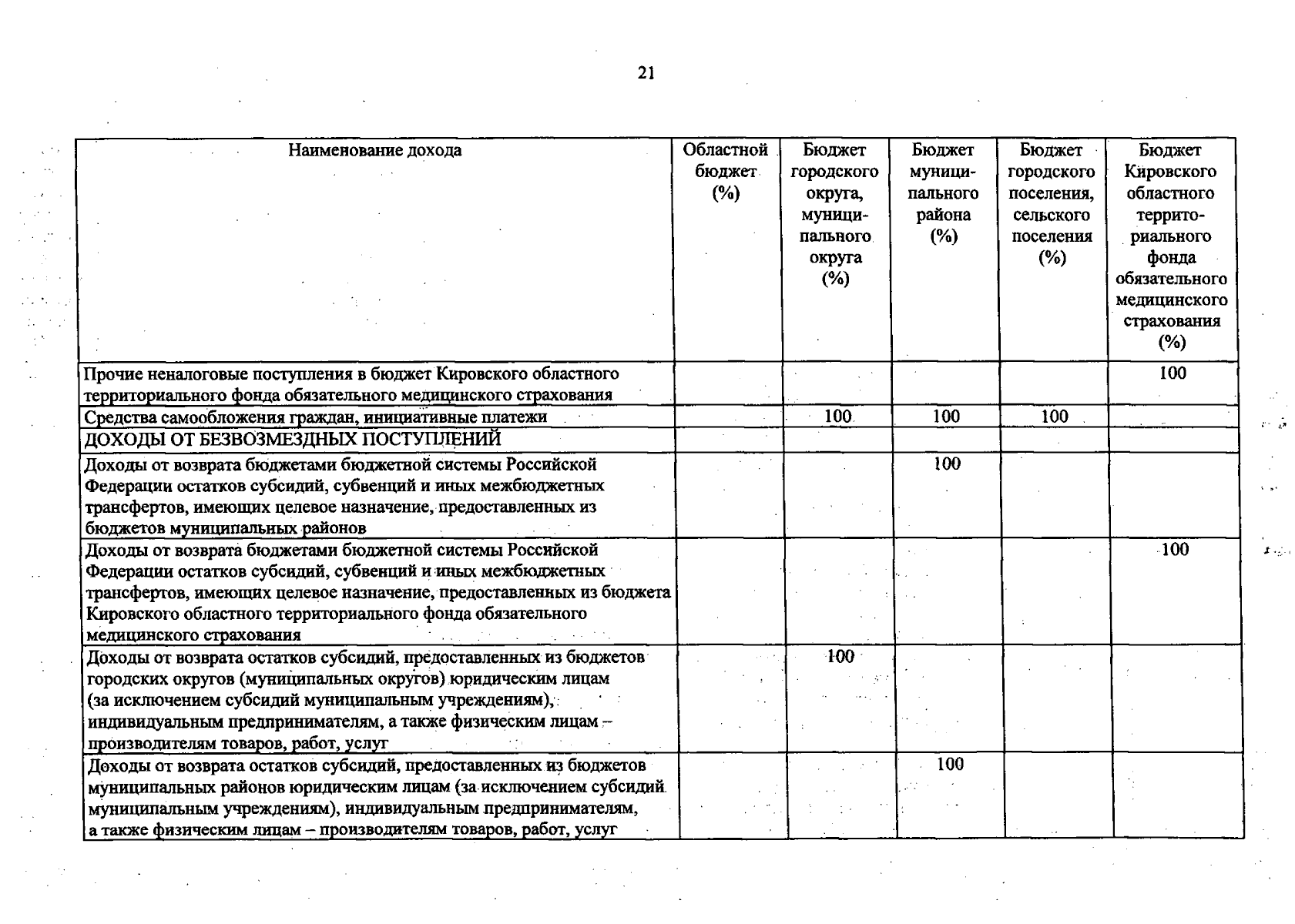 21

| Наименование дохода | Областной бюджет (%) | Бюджет городского округа, муниципального округа (%) | Бюджет муниципального района (%) | Бюджет городского поселения, сельского поселения (%) | Бюджет Кировского областного территориального фонда обязательного медицинского страхования (%) |
|---|---|---|---|---|---|
| Прочие неналоговые поступления в бюджет Кировского областного территориального фонда обязательного медицинского страхования | | | | | 100 |
| Средства самообложения граждан, инициативные платежи | | 100 | 100 | 100 | |
| ДОХОДЫ ОТ БЕЗВОЗМЕЗДНЫХ ПОСТУПЛЕНИЙ | | | | | |
| Доходы от возврата бюджетами бюджетной системы Российской Федерации остатков субсидий, субвенций и иных межбюджетных трансфертов, имеющих целевое назначение, предоставленных из бюджетов муниципальных районов | | | 100 | | |
| Доходы от возврата бюджетами бюджетной системы Российской Федерации остатков субсидий, субвенций и иных межбюджетных трансфертов, имеющих целевое назначение, предоставленных из бюджета Кировского областного территориального фонда обязательного медицинского страхования | | | | | 100 |
| Доходы от возврата остатков субсидий, предоставленных из бюджетов городских округов (муниципальных округов) юридическим лицам (за исключением субсидий муниципальным учреждениям), индивидуальным предпринимателям, а также физическим лицам – производителям товаров, работ, услуг | | 100 | | | |
| Доходы от возврата остатков субсидий, предоставленных из бюджетов муниципальных районов юридическим лицам (за исключением субсидий муниципальным учреждениям), индивидуальным предпринимателям, а также физическим лицам – производителям товаров, работ, услуг | | | 100 | | |